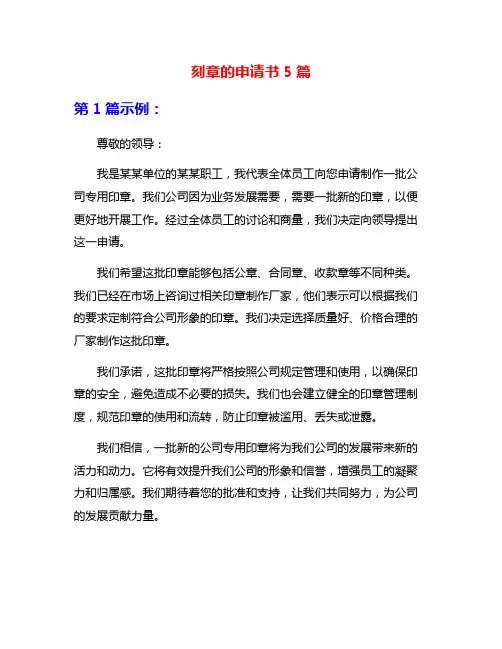 刻章的申请书 5 篇

第 1 篇示例：

尊敬的领导：

我是某某单位的某某职工，我代表全体员工向您申请制作一批公司专用印章。我们公司因为业务发展需要，需要一批新的印章，以便更好地开展工作。经过全体员工的讨论和商量，我们决定向领导提出这一申请。

我们希望这批印章能够包括公章、合同章、收款章等不同种类。我们已经在市场上咨询过相关印章制作厂家，他们表示可以根据我们的要求定制符合公司形象的印章。我们决定选择质量好、价格合理的厂家制作这批印章。

我们承诺，这批印章将严格按照公司规定管理和使用，以确保印章的安全，避免造成不必要的损失。我们也会建立健全的印章管理制度，规范印章的使用和流转，防止印章被滥用、丢失或泄露。

我们相信，一批新的公司专用印章将为我们公司的发展带来新的活力和动力。它将有效提升我们公司的形象和信誉，增强员工的凝聚力和归属感。我们期待着您的批准和支持，让我们共同努力，为公司的发展贡献力量。